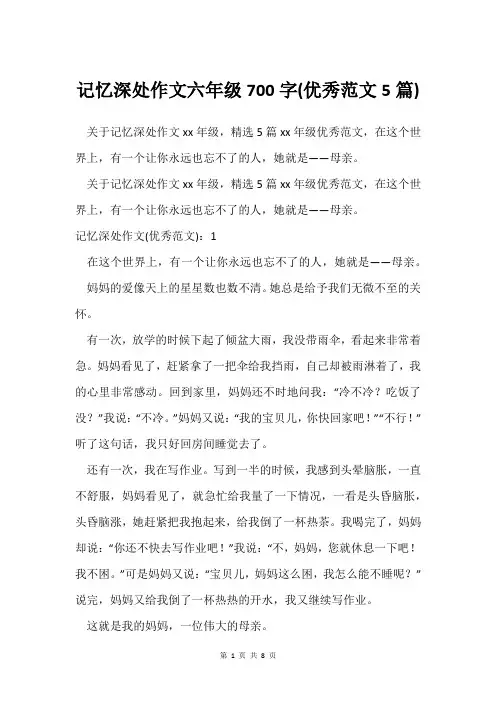 记忆深处作文六年级 700 字(优秀范文 5 篇)

关于记忆深处作文 xx 年级，精选 5 篇 xx 年级优秀范文，在这个世界上，有一个让你永远也忘不了的人，她就是——母亲。

关于记忆深处作文 xx 年级，精选 5 篇 xx 年级优秀范文，在这个世界上，有一个让你永远也忘不了的人，她就是——母亲。

记忆深处作文(优秀范文)：1

在这个世界上，有一个让你永远也忘不了的人，她就是——母亲。

妈妈的爱像天上的星星数也数不清。她总是给予我们无微不至的关怀。

有一次，放学的时候下起了倾盆大雨，我没带雨伞，看起来非常着急。妈妈看见了，赶紧拿了一把伞给我挡雨，自己却被雨淋着了，我的心里非常感动。回到家里，妈妈还不时地问我："冷不冷？吃饭了没？"我说："不冷。"妈妈又说："我的宝贝儿，你快回家吧！""不行！"听了这句话，我只好回房间睡觉去了。

还有一次，我在写作业。写到一半的时候，我感到头晕脑胀，一直不舒服，妈妈看见了，就急忙给我量了一下情况，一看是头昏脑胀，头昏脑涨，她赶紧把我抱起来，给我倒了一杯热茶。我喝完了，妈妈却说："你还不快去写作业吧！"我说："不，妈妈，您就休息一下吧！我不困。"可是妈妈又说："宝贝儿，妈妈这么困，我怎么能不睡呢？"说完，妈妈又给我倒了一杯热热的开水，我又继续写作业。

这就是我的妈妈，一位伟大的母亲。

第 1 页 共 8 页